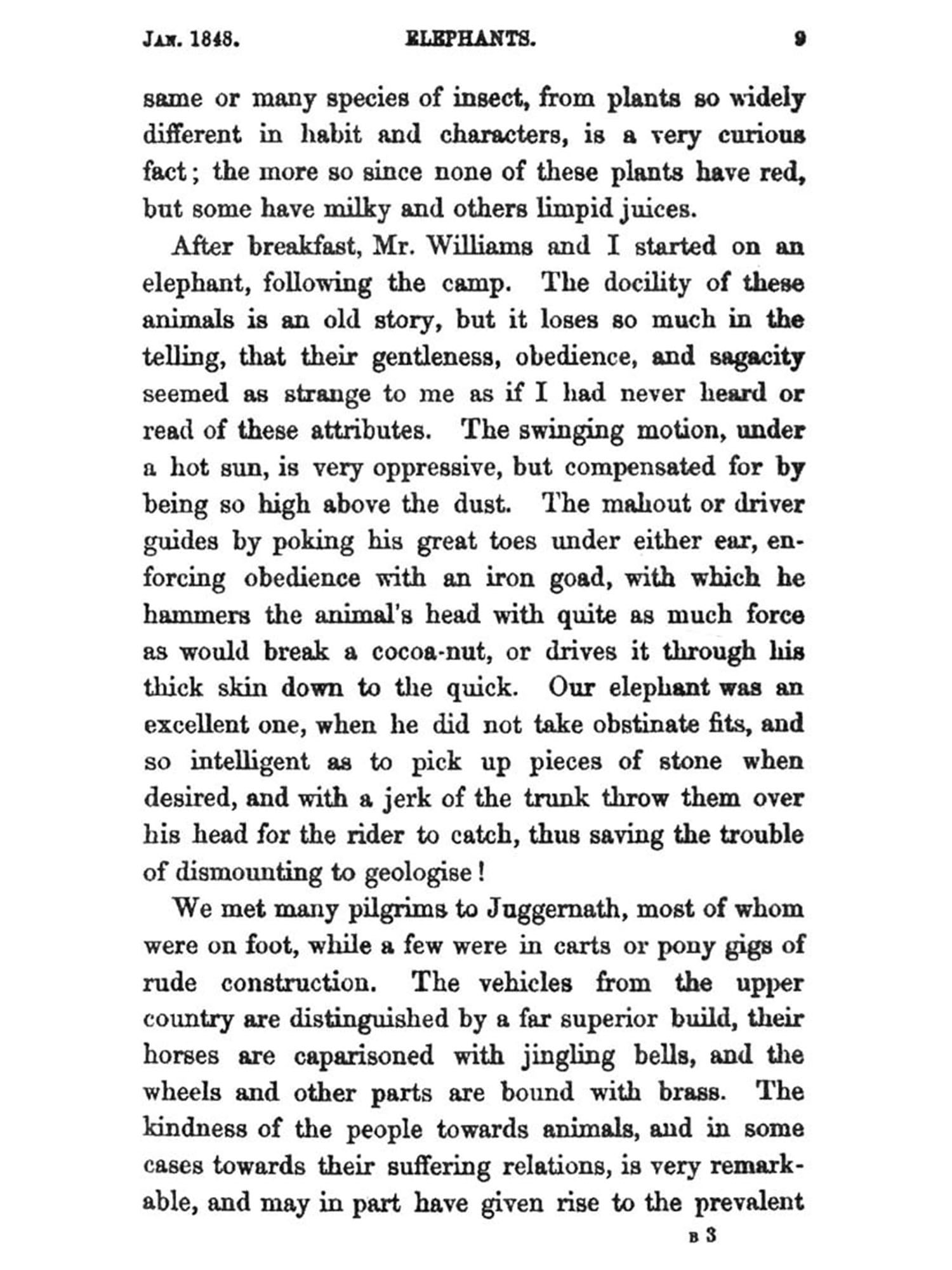 JAN. 1848. ELEPHANTS. 9

same or many species of insect, from plants so widely different in habit and characters, is a very curious fact; the more so since none of these plants have red, but some have milky and others limpid juices.

After breakfast, Mr. Williams and I started on an elephant, following the camp. The docility of these animals is an old story, but it loses so much in the telling, that their gentleness, obedience, and sagacity seemed as strange to me as if I had never heard or read of these attributes. The swinging motion, under a hot sun, is very oppressive, but compensated for by being so high above the dust. The mahout or driver guides by poking his great toes under either ear, enforcing obedience with an iron goad, with which he hammers the animal's head with quite as much force as would break a cocoa-nut, or drives it through his thick skin down to the quick. Our elephant was an excellent one, when he did not take obstinate fits, and so intelligent as to pick up pieces of stone when desired, and with a jerk of the trunk throw them over his head for the rider to catch, thus saving the trouble of dismounting to geologise!

We met many pilgrims to Juggernath, most of whom were on foot, while a few were in carts or pony gigs of rude construction. The vehicles from the upper country are distinguished by a far superior build, their horses are caparisoned with jingling bells, and the wheels and other parts are bound with brass. The kindness of the people towards animals, and in some cases towards their suffering relations, is very remarkable, and may in part have given rise to the prevalent

B 3